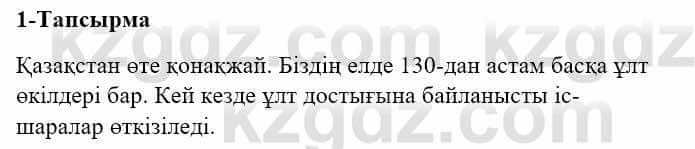 1-Тапсырма

Қазақстан өте қонақжай. Біздің елде 130-дан астам басқа ұлт өкілдері бар. Кей кезде ұлт достығына байланысты іс-шаралар өткізіледі.

kzgdz.com kzgdz.com